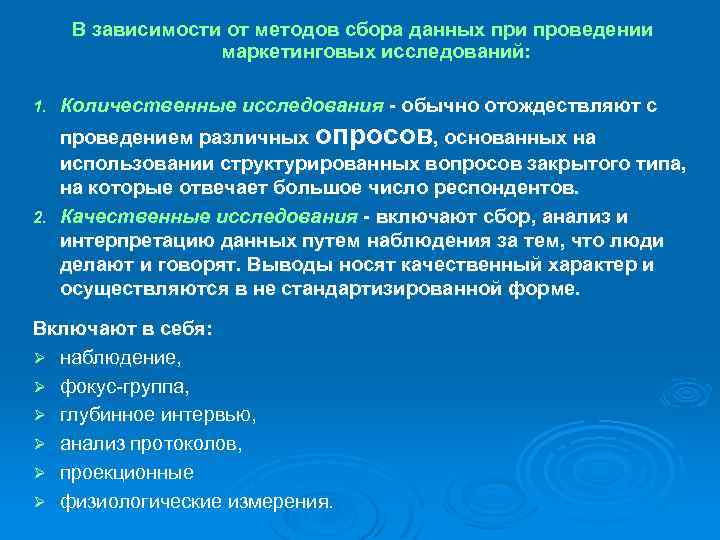 В зависимости от методов сбора данных при проведении маркетинговых исследований:

1. Количественные исследования - обычно отождествляют с проведением различных опросов, основанных на использовании структурированных вопросов закрытого типа, на которые отвечает большое число респондентов.
2. Качественные исследования - включают сбор, анализ и интерпретацию данных путем наблюдения за тем, что люди делают и говорят. Выводы носят качественный характер и осуществляются в не стандартизированной форме.

Включают в себя:
➢ наблюдение,
➢ фокус-группа,
➢ глубинное интервью,
➢ анализ протоколов,
➢ проекционные
➢ физиологические измерения.